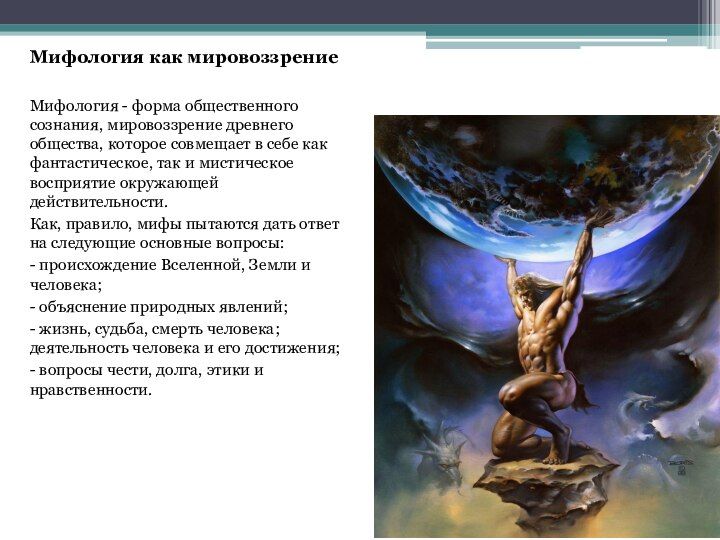 Мифология как мировоззрение

Мифология - форма общественного сознания, мировоззрение древнего общества, которое совмещает в себе как фантастическое, так и мистическое восприятие окружающей действительности.

Как, правило, мифы пытаются дать ответ на следующие основные вопросы:

- происхождение Вселенной, Земли и человека;

- объяснение природных явлений;

- жизнь, судьба, смерть человека; деятельность человека и его достижения;

- вопросы чести, долга, этики и нравственности.